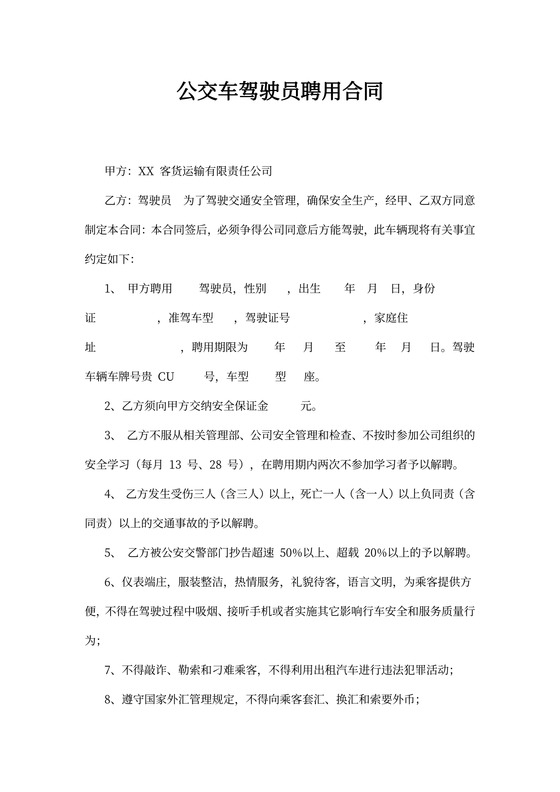 公交车驾驶员聘用合同

甲方：XX 客货运输有限责任公司

乙方：驾驶员　为了驾驶交通安全管理，确保安全生产，经甲、乙双方同意制定本合同：本合同签后，必须争得公司同意后方能驾驶，此车辆现将有关事宜约定如下：

1、 甲方聘用　　驾驶员，性别　　，出生　　年　月　日，身份证　　　　，准驾车型　　，驾驶证号　　　　　，家庭住址　　　　　，聘用期限为　　年　　月　　至　　年　月　日。驾驶车辆车牌号贵 CU　　号，车型　　型　座。

2、乙方须向甲方交纳安全保证金　　元。

3、 乙方不服从相关管理部、公司安全管理和检查、不按时参加公司组织的安全学习（每月 13 号、28 号），在聘用期内两次不参加学习者予以解聘。

4、 乙方发生受伤三人（含三人）以上，死亡一人（含一人）以上负同责（含同责）以上的交通事故的予以解聘。

5、 乙方被公安交警部门抄告超速 50%以上、超载 20%以上的予以解聘。

6、仪表端庄，服装整洁，热情服务，礼貌待客，语言文明，为乘客提供方便，不得在驾驶过程中吸烟、接听手机或者实施其它影响行车安全和服务质量行为；

7、不得敲诈、勒索和刁难乘客，不得利用出租汽车进行违法犯罪活动；

8、遵守国家外汇管理规定，不得向乘客套汇、换汇和索要外币；